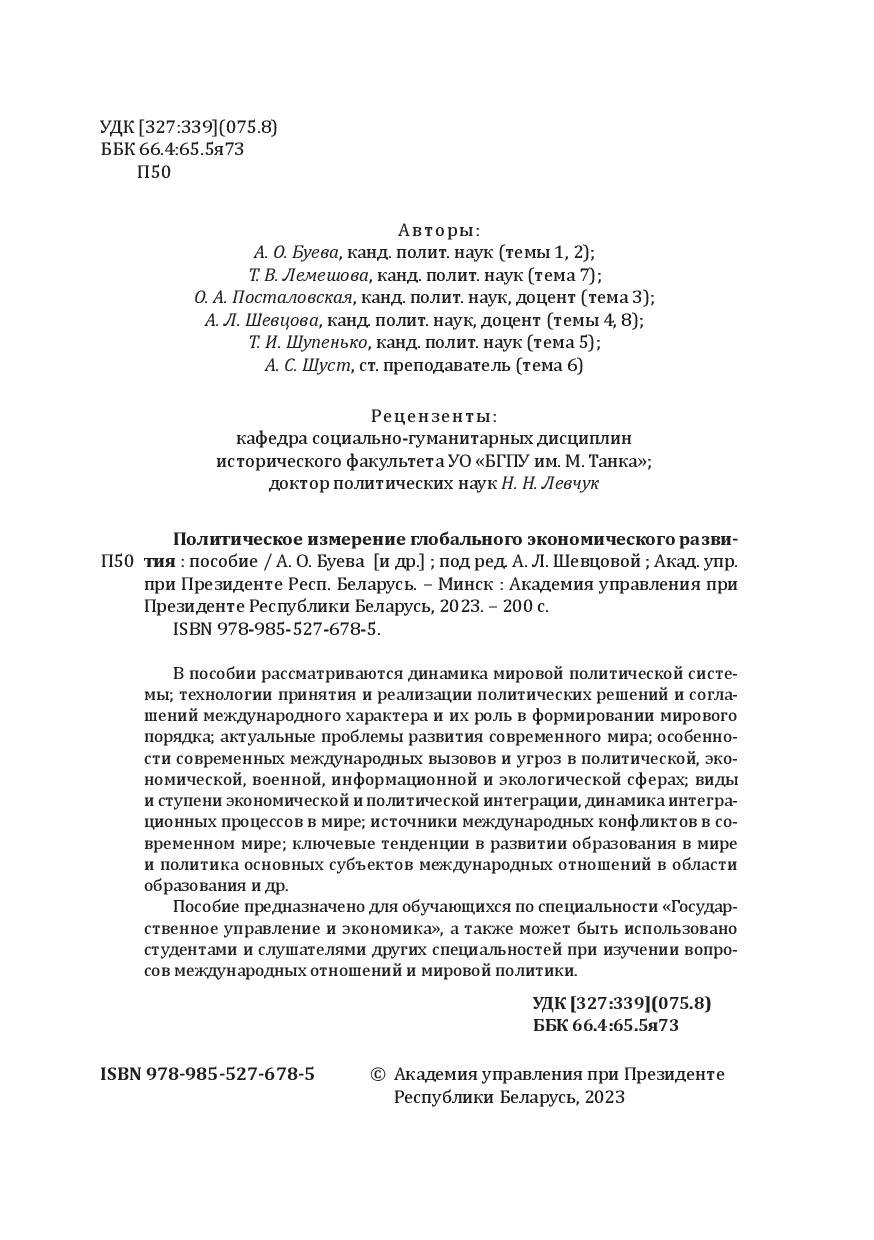 УДК [327:339](075.8)
ББК 66.4:65.5я73
П50

Авторы:
А. О. Буева, канд. полит. наук (темы 1, 2);
Т. В. Лемешова, канд. полит. наук (тема 7);
О. А. Посталовская, канд. полит. наук, доцент (тема 3);
А. Л. Шевцова, канд. полит. наук, доцент (темы 4, 8);
Т. И. Шупенько, канд. полит. наук (тема 5);
А. С. Шуст, ст. преподаватель (тема 6)

Рецензенты:
кафедра социально-гуманитарных дисциплин исторического факультета УО «БГПУ им. М. Танка»;
доктор политических наук Н. Н. Левчук

П50 Политическое измерение глобального экономического развития : пособие / А. О. Буева [и др.] ; под ред. А. Л. Шевцовой ; Акад. упр. при Президенте Респ. Беларусь. – Минск : Академия управления при Президенте Республики Беларусь, 2023. – 200 с.
ISBN 978-985-527-678-5.

В пособии рассматриваются динамика мировой политической системы; технологии принятия и реализации политических решений и соглашений международного характера и их роль в формировании мирового порядка; актуальные проблемы развития современного мира; особенности современных международных вызовов и угроз в политической, экономической, военной, информационной и экологической сферах; виды и ступени экономической и политической интеграции, динамика интеграционных процессов в мире; источники международных конфликтов в современном мире; ключевые тенденции в развитии образования в мире и политика основных субъектов международных отношений в области образования и др.

Пособие предназначено для обучающихся по специальности «Государственное управление и экономика», а также может быть использовано студентами и слушателями других специальностей при изучении вопросов международных отношений и мировой политики.

УДК [327:339](075.8)
ББК 66.4:65.5я73

ISBN 978-985-527-678-5

© Академия управления при Президенте Республики Беларусь, 2023